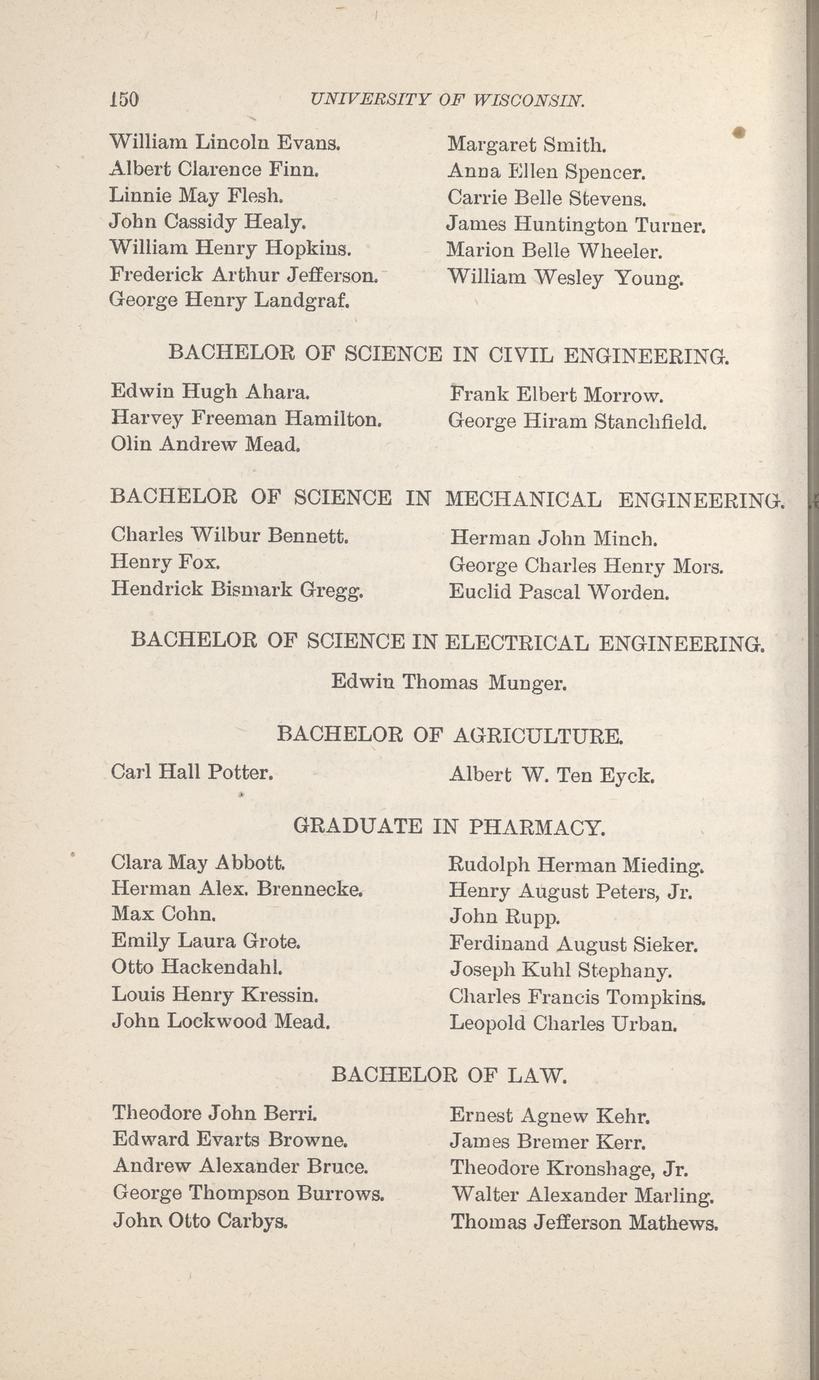 150 UNIVERSITY OF WISCONSIN.

William Lincoln Evans.
Albert Clarence Finn.
Linnie May Flesh.
John Cassidy Healy.
William Henry Hopkins.
Frederick Arthur Jefferson.
George Henry Landgraf.

Margaret Smith.
Anna Ellen Spencer.
Carrie Belle Stevens.
James Huntington Turner.
Marion Belle Wheeler.
William Wesley Young.

BACHELOR OF SCIENCE IN CIVIL ENGINEERING.

Edwin Hugh Ahara.
Harvey Freeman Hamilton.
Olin Andrew Mead.

Frank Elbert Morrow.
George Hiram Stanchfield.

BACHELOR OF SCIENCE IN MECHANICAL ENGINEERING.

Charles Wilbur Bennett.
Henry Fox.
Hendrick Bismark Gregg.

Herman John Minch.
George Charles Henry Mors.
Euclid Pascal Worden.

BACHELOR OF SCIENCE IN ELECTRICAL ENGINEERING.

Edwin Thomas Munger.

BACHELOR OF AGRICULTURE.

Carl Hall Potter.

Albert W. Ten Eyck.

GRADUATE IN PHARMACY.

Clara May Abbott.
Herman Alex. Brennecke.
Max Cohn.
Emily Laura Grote.
Otto Hackendahl.
Louis Henry Kressin.
John Lockwood Mead.

Rudolph Herman Mieding.
Henry August Peters, Jr.
John Rupp.
Ferdinand August Sieker.
Joseph Kuhl Stephany.
Charles Francis Tompkins.
Leopold Charles Urban.

BACHELOR OF LAW.

Theodore John Berri.
Edward Evarts Browne.
Andrew Alexander Bruce.
George Thompson Burrows.
John Otto Carbys.

Ernest Agnew Kehr.
James Bremer Kerr.
Theodore Kronshage, Jr.
Walter Alexander Marling.
Thomas Jefferson Mathews.